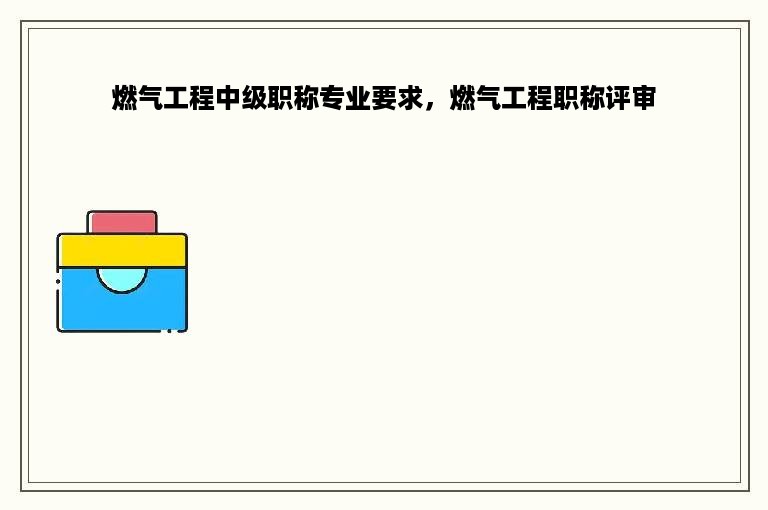 燃气工程中级职称专业要求，燃气工程职称评审